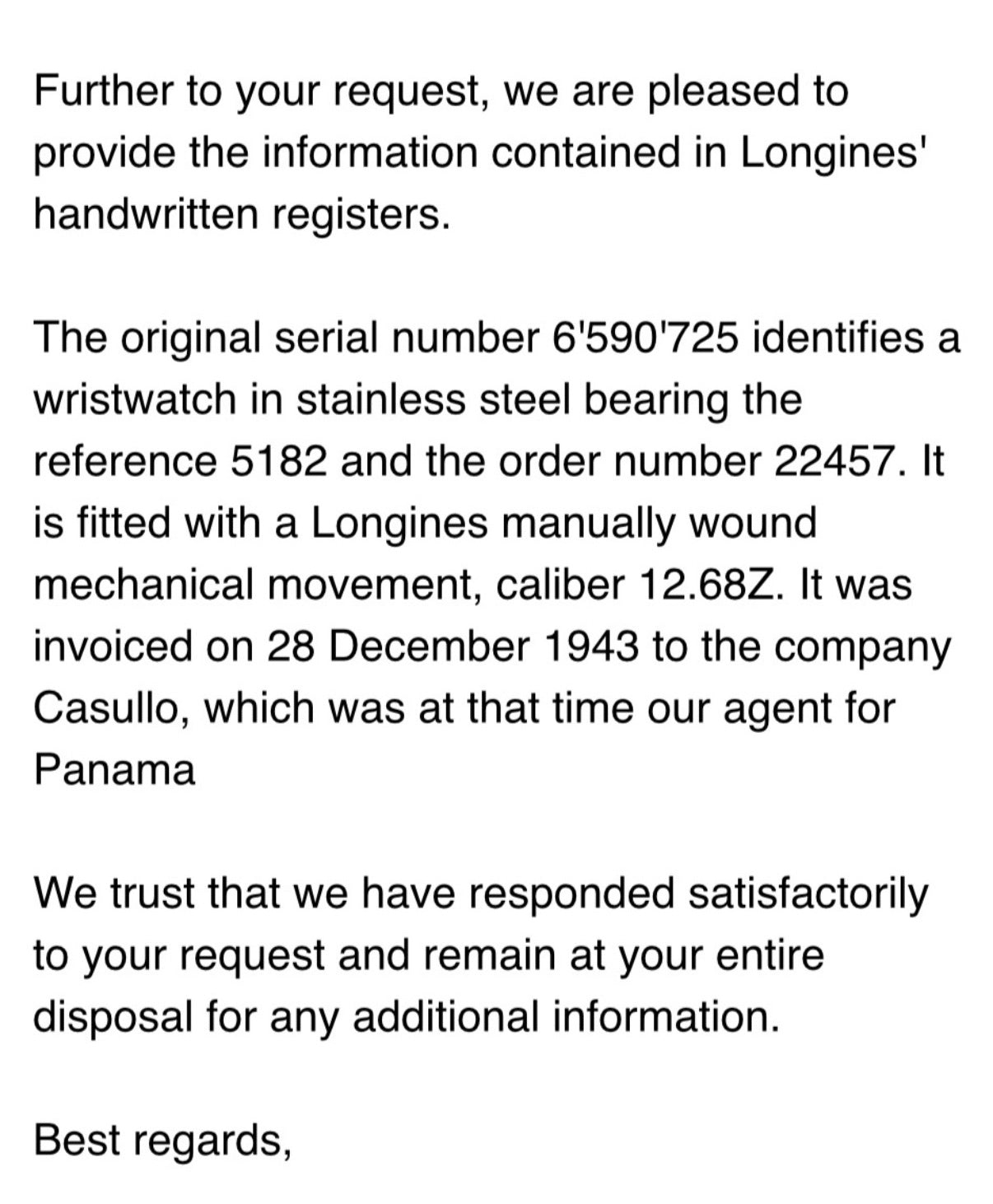 Further to your request, we are pleased to provide the information contained in Longines' handwritten registers.

The original serial number 6'590'725 identifies a wristwatch in stainless steel bearing the reference 5182 and the order number 22457. It is fitted with a Longines manually wound mechanical movement, caliber 12.68Z. It was invoiced on 28 December 1943 to the company Casullo, which was at that time our agent for Panama

We trust that we have responded satisfactorily to your request and remain at your entire disposal for any additional information.

Best regards,